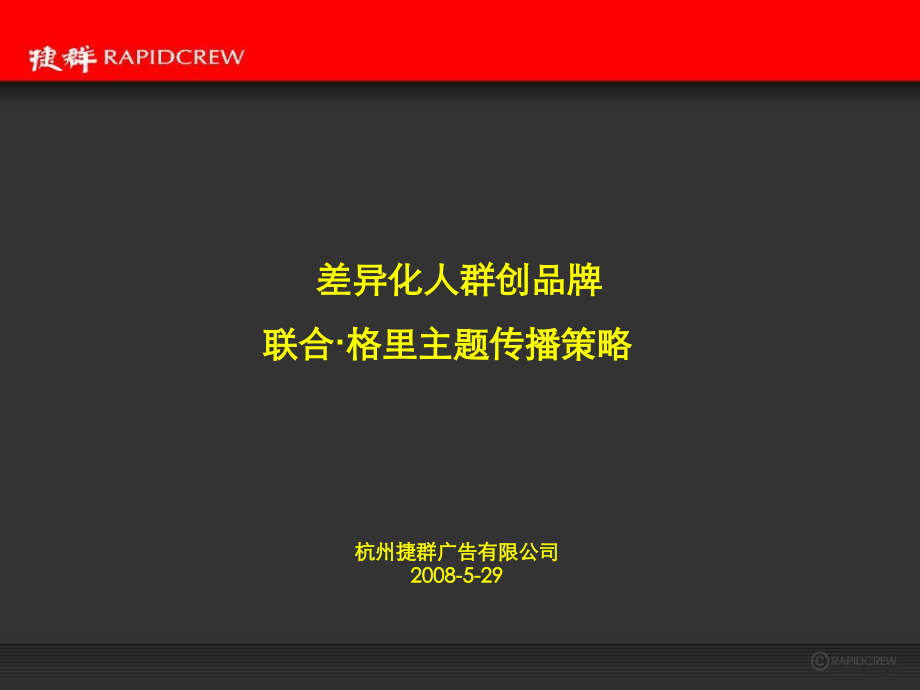 捷群 RAPIDCREW

差异化人群创品牌

联合·格里主题传播策略

杭州捷群广告有限公司
2008-5-29

© RAPIDCREW